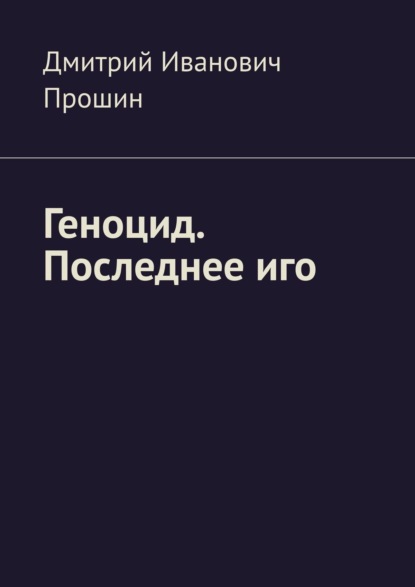 Дмитрий Иванович Прошин

Геноцид. Последнее иго